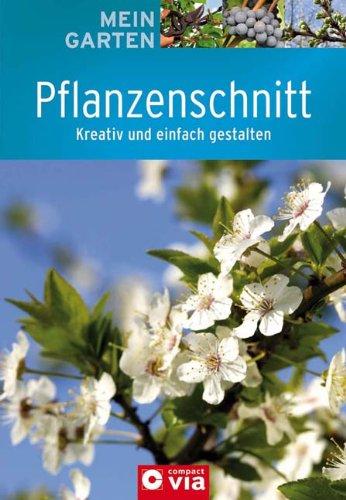 MEIN
GARTEN

Pflanzenschnitt

Kreativ und einfach gestalten

compact
via